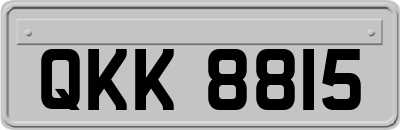 QKK 8815